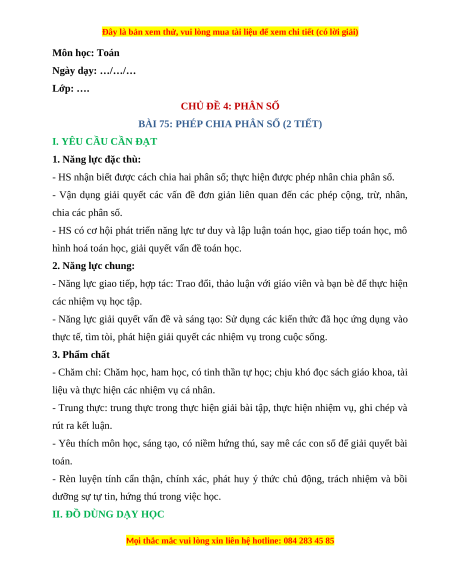 Đây là bản xem thử, vui lòng mua tài liệu để xem chi tiết (có lời giải)

Môn học: Toán

Ngày dạy: …/…/…

Lớp: ….

CHỦ ĐỀ 4: PHÂN SỐ

BÀI 75: PHÉP CHIA PHÂN SỐ (2 TIẾT)

I. YÊU CẦU CẦN ĐẠT

1. Năng lực đặc thù:

- HS nhận biết được cách chia hai phân số; thực hiện được phép nhân chia phân số.

- Vận dụng giải quyết các vấn đề đơn giản liên quan đến các phép cộng, trừ, nhân, chia các phân số.

- HS có cơ hội phát triển năng lực tư duy và lập luận toán học, giao tiếp toán học, mô hình hoá toán học, giải quyết vấn đề toán học.

2. Năng lực chung:

- Năng lực giao tiếp, hợp tác: Trao đổi, thảo luận với giáo viên và bạn bè để thực hiện các nhiệm vụ học tập.

- Năng lực giải quyết vấn đề và sáng tạo: Sử dụng các kiến thức đã học ứng dụng vào thực tế, tìm tòi, phát hiện giải quyết các nhiệm vụ trong cuộc sống.

3. Phẩm chất

- Chăm chỉ: Chăm học, ham học, có tinh thần tự học; chịu khó đọc sách giáo khoa, tài liệu và thực hiện các nhiệm vụ cá nhân.

- Trung thực: trung thực trong thực hiện giải bài tập, thực hiện nhiệm vụ, ghi chép và rút ra kết luận.

- Yêu thích môn học, sáng tạo, có niềm hứng thú, say mê các con số để giải quyết bài toán.

- Rèn luyện tính cẩn thận, chính xác, phát huy ý thức chủ động, trách nhiệm và bồi dưỡng sự tự tin, hứng thú trong việc học.

II. ĐỒ DÙNG DẠY HỌC

Mọi thắc mắc vui lòng xin liên hệ hotline: 084 283 45 85